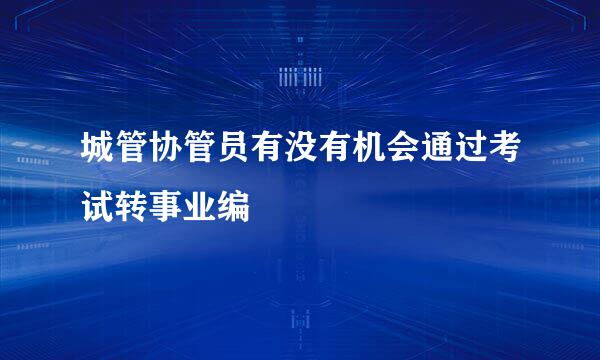 城管协管员有没有机会通过考试转事业编